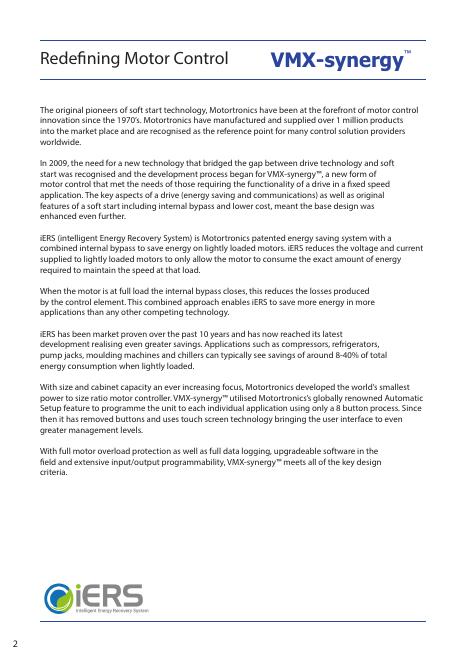 Redefining Motor Control

VMX-synergy™

The original pioneers of soft start technology, Motortronics have been at the forefront of motor control innovation since the 1970's. Motortronics have manufactured and supplied over 1 million products into the market place and are recognised as the reference point for many control solution providers worldwide.

In 2009, the need for a new technology that bridged the gap between drive technology and soft start was recognised and the development process began for VMX-synergy™, a new form of motor control that met the needs of those requiring the functionality of a drive in a fixed speed application. The key aspects of a drive (energy saving and communications) as well as original features of a soft start including internal bypass and lower cost, meant the base design was enhanced even further.

iERS (intelligent Energy Recovery System) is Motortronics patented energy saving system with a combined internal bypass to save energy on lightly loaded motors. iERS reduces the voltage and current supplied to lightly loaded motors to only allow the motor to consume the exact amount of energy required to maintain the speed at that load.

When the motor is at full load the internal bypass closes, this reduces the losses produced by the control element. This combined approach enables iERS to save more energy in more applications than any other competing technology.

iERS has been market proven over the past 10 years and has now reached its latest development realising even greater savings. Applications such as compressors, refrigerators, pump jacks, moulding machines and chillers can typically see savings of around 8-40% of total energy consumption when lightly loaded.

With size and cabinet capacity an ever increasing focus, Motortronics developed the world's smallest power to size ratio motor controller. VMX-synergy™ utilised Motortronics's globally renowned Automatic Setup feature to programme the unit to each individual application using only a 8 button process. Since then it has removed buttons and uses touch screen technology bringing the user interface to even greater management levels.

With full motor overload protection as well as full data logging, upgradeable software in the field and extensive input/output programmability, VMX-synergy™ meets all of the key design criteria.

iERS
Intelligent Energy Recovery System

2